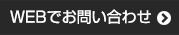 WEBでお問い合わせ